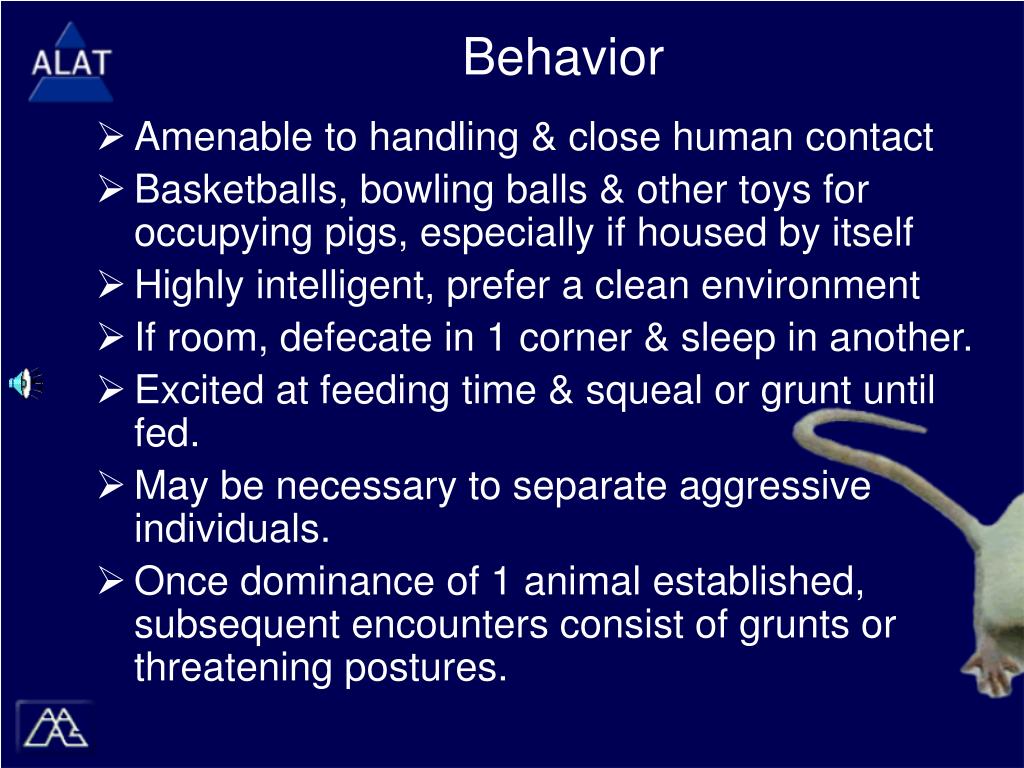 ALAT

Behavior

➢ Amenable to handling & close human contact
➢ Basketballs, bowling balls & other toys for occupying pigs, especially if housed by itself
➢ Highly intelligent, prefer a clean environment
➢ If room, defecate in 1 corner & sleep in another.
➢ Excited at feeding time & squeal or grunt until fed.
➢ May be necessary to separate aggressive individuals.
➢ Once dominance of 1 animal established, subsequent encounters consist of grunts or threatening postures.